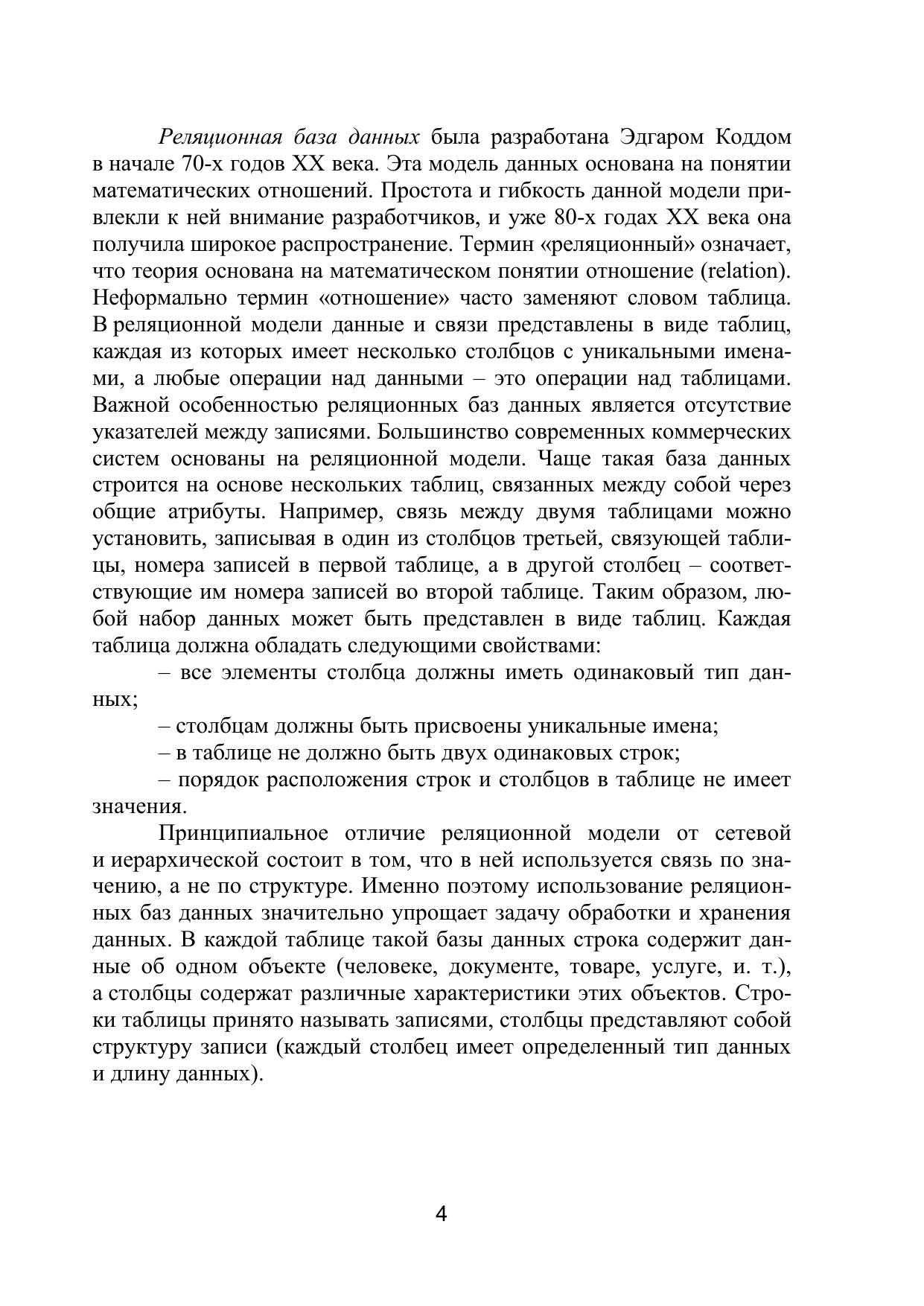 Реляционная база данных была разработана Эдгаром Коддом в начале 70-х годов XX века. Эта модель данных основана на понятии математических отношений. Простота и гибкость данной модели привлекли к ней внимание разработчиков, и уже 80-х годах XX века она получила широкое распространение. Термин «реляционный» означает, что теория основана на математическом понятии отношение (relation). Неформально термин «отношение» часто заменяют словом таблица. В реляционной модели данные и связи представлены в виде таблиц, каждая из которых имеет несколько столбцов с уникальными именами, а любые операции над данными – это операции над таблицами. Важной особенностью реляционных баз данных является отсутствие указателей между записями. Большинство современных коммерческих систем основаны на реляционной модели. Чаще такая база данных строится на основе нескольких таблиц, связанных между собой через общие атрибуты. Например, связь между двумя таблицами можно установить, записывая в один из столбцов третьей, связующей таблицы, номера записей в первой таблице, а в другой столбец – соответствующие им номера записей во второй таблице. Таким образом, любой набор данных может быть представлен в виде таблиц. Каждая таблица должна обладать следующими свойствами:

– все элементы столбца должны иметь одинаковый тип данных;

– столбцам должны быть присвоены уникальные имена;

– в таблице не должно быть двух одинаковых строк;

– порядок расположения строк и столбцов в таблице не имеет значения.

Принципиальное отличие реляционной модели от сетевой и иерархической состоит в том, что в ней используется связь по значению, а не по структуре. Именно поэтому использование реляционных баз данных значительно упрощает задачу обработки и хранения данных. В каждой таблице такой базы данных строка содержит данные об одном объекте (человеке, документе, товаре, услуге, и. т.), а столбцы содержат различные характеристики этих объектов. Строки таблицы принято называть записями, столбцы представляют собой структуру записи (каждый столбец имеет определенный тип данных и длину данных).

4